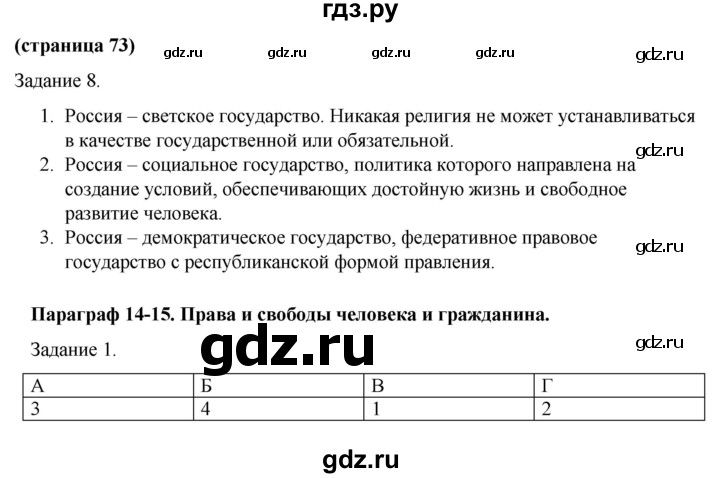 гдз.ру

(страница 73) gdz.ru gdz.ru gdz.ru gdz.ru gdz.ru

Задание 8.

1. Россия – светское государство. Никакая религия не может устанавливаться в качестве государственной или обязательной.
gdz.ru
2. Россия – социальное государство, политика которого направлена на создание условий, обеспечивающих достойную жизнь и свободное развитие человека.
3. Россия – демократическое государство, федеративное правовое государство с республиканской формой правления.
gdz.ru

Параграф 14-15. Права и свободы человека и гражданина.

Задание 1. gdz.ru gdz.ru

| А | Б | В | Г |
|---|---|---|---|
| 3 | 4 | 1 | 2 |

gdz.ru